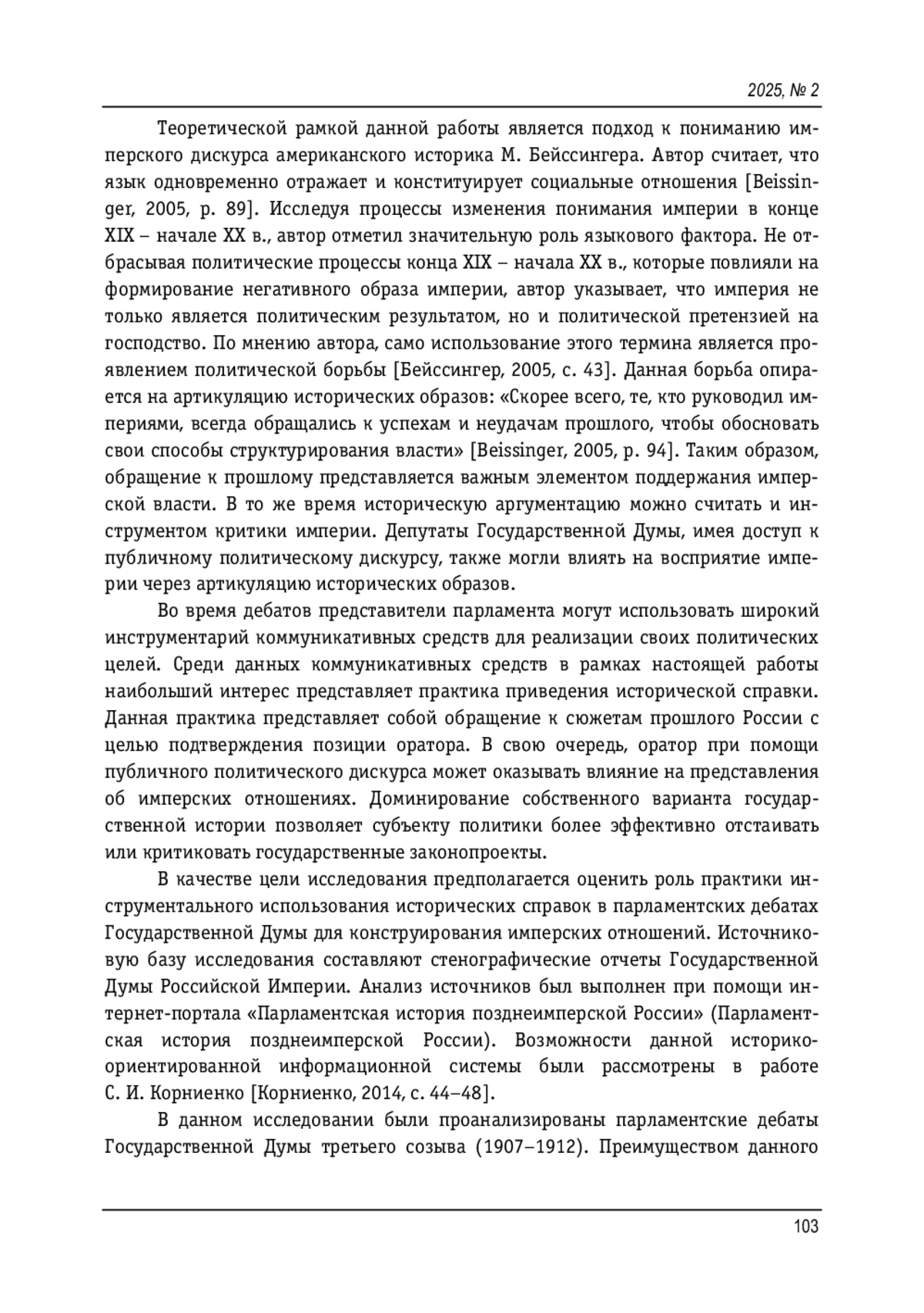 2025, № 2

Теоретической рамкой данной работы является подход к пониманию имперского дискурса американского историка М. Бейссингера. Автор считает, что язык одновременно отражает и конституирует социальные отношения [Beissinger, 2005, p. 89]. Исследуя процессы изменения понимания империи в конце XIX – начале XX в., автор отметил значительную роль языкового фактора. Не отбрасывая политические процессы конца XIX – начала XX в., которые повлияли на формирование негативного образа империи, автор указывает, что империя не только является политическим результатом, но и политической претензией на господство. По мнению автора, само использование этого термина является проявлением политической борьбы [Бейссингер, 2005, с. 43]. Данная борьба опирается на артикуляцию исторических образов: «Скорее всего, те, кто руководил империями, всегда обращались к успехам и неудачам прошлого, чтобы обосновать свои способы структурирования власти» [Beissinger, 2005, p. 94]. Таким образом, обращение к прошлому представляется важным элементом поддержания имперской власти. В то же время историческую аргументацию можно считать и инструментом критики империи. Депутаты Государственной Думы, имея доступ к публичному политическому дискурсу, также могли влиять на восприятие империи через артикуляцию исторических образов.

Во время дебатов представители парламента могут использовать широкий инструментарий коммуникативных средств для реализации своих политических целей. Среди данных коммуникативных средств в рамках настоящей работы наибольший интерес представляет практика приведения исторической справки. Данная практика представляет собой обращение к сюжетам прошлого России с целью подтверждения позиции оратора. В свою очередь, оратор при помощи публичного политического дискурса может оказывать влияние на представления об имперских отношениях. Доминирование собственного варианта государственной истории позволяет субъекту политики более эффективно отстаивать или критиковать государственные законопроекты.

В качестве цели исследования предполагается оценить роль практики инструментального использования исторических справок в парламентских дебатах Государственной Думы для конструирования имперских отношений. Источниковую базу исследования составляют стенографические отчеты Государственной Думы Российской Империи. Анализ источников был выполнен при помощи интернет-портала «Парламентская история позднеимперской России» (Парламентская история позднеимперской России). Возможности данной историко-ориентированной информационной системы были рассмотрены в работе С. И. Корниенко [Корниенко, 2014, с. 44–48].

В данном исследовании были проанализированы парламентские дебаты Государственной Думы третьего созыва (1907–1912). Преимуществом данного

103